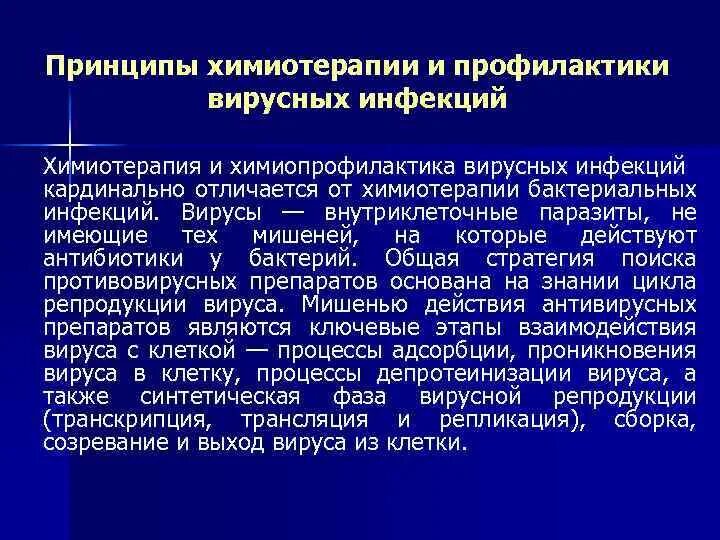 Принципы химиотерапии и профилактики вирусных инфекций

Химиотерапия и химиопрофилактика вирусных инфекций кардинально отличается от химиотерапии бактериальных инфекций. Вирусы — внутриклеточные паразиты, не имеющие тех мишеней, на которые действуют антибиотики у бактерий. Общая стратегия поиска противовирусных препаратов основана на знании цикла репродукции вируса. Мишенью действия антивирусных препаратов являются ключевые этапы взаимодействия вируса с клеткой — процессы адсорбции, проникновения вируса в клетку, процессы депротеинизации вируса, а также синтетическая фаза вирусной репродукции (транскрипция, трансляция и репликация), сборка, созревание и выход вируса из клетки.